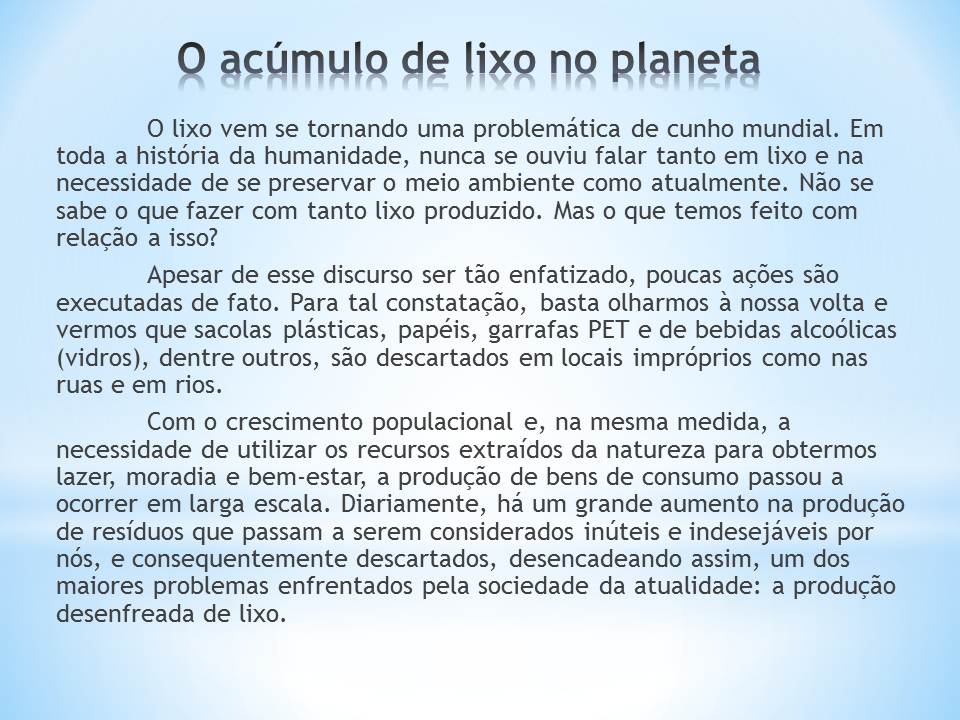 O acúmulo de lixo no planeta

O lixo vem se tornando uma problemática de cunho mundial. Em toda a história da humanidade, nunca se ouviu falar tanto em lixo e na necessidade de se preservar o meio ambiente como atualmente. Não se sabe o que fazer com tanto lixo produzido. Mas o que temos feito com relação a isso?

Apesar de esse discurso ser tão enfatizado, poucas ações são executadas de fato. Para tal constatação, basta olharmos à nossa volta e vermos que sacolas plásticas, papéis, garrafas PET e de bebidas alcoólicas (vidros), dentre outros, são descartados em locais impróprios como nas ruas e em rios.

Com o crescimento populacional e, na mesma medida, a necessidade de utilizar os recursos extraídos da natureza para obtermos lazer, moradia e bem-estar, a produção de bens de consumo passou a ocorrer em larga escala. Diariamente, há um grande aumento na produção de resíduos que passam a serem considerados inúteis e indesejáveis por nós, e consequentemente descartados, desencadeando assim, um dos maiores problemas enfrentados pela sociedade da atualidade: a produção desenfreada de lixo.